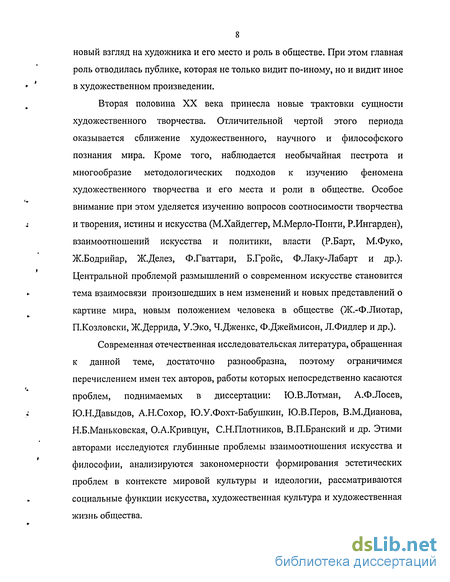 8

новый взгляд на художника и его место и роль в обществе. При этом главная роль отводилась публике, которая не только видит по-иному, но и видит иное в художественном произведении.

Вторая половина XX века принесла новые трактовки сущности художественного творчества. Отличительной чертой этого периода оказывается сближение художественного, научного и философского познания мира. Кроме того, наблюдается необычайная пестрота и многообразие методологических подходов к изучению феномена художественного творчества и его места и роли в обществе. Особое внимание при этом уделяется изучению вопросов соотносимости творчества и творения, истины и искусства (М.Хайдеггер, М.Мерло-Понти, Р.Ингарден), взаимоотношений искусства и политики, власти (Р.Барт, М.Фуко, Ж.Бодрийар, Ж.Делез, Ф.Гваттари, Б.Гройс, Ф.Лаку-Лабарт и др.). Центральной проблемой размышлений о современном искусстве становится тема взаимосвязи произошедших в нем изменений и новых представлений о картине мира, новым положением человека в обществе (Ж.-Ф.Лиотар, П.Козловски, Ж.Деррида, У.Эко, Ч.Дженкс, Ф.Джеймисон, Л.Фидлер и др.).

Современная отечественная исследовательская литература, обращенная к данной теме, достаточно разнообразна, поэтому ограничимся перечислением имен тех авторов, работы которых непосредственно касаются проблем, поднимаемых в диссертации: Ю.В.Лотман, А.Ф.Лосев, Ю.Н.Давыдов, А.Н.Сохор, Ю.У.Фохт-Бабушкин, Ю.В.Перов, В.М.Дианова, Н.Б.Маньковская, О.А.Кривцун, С.Н.Плотников, В.П.Бранский и др. Этими авторами исследуются глубинные проблемы взаимоотношения искусства и философии, анализируются закономерности формирования эстетических проблем в контексте мировой культуры и идеологии, рассматриваются социальные функции искусства, художественная культура и художественная жизнь общества.

dsLib.net
библиотека диссертаций